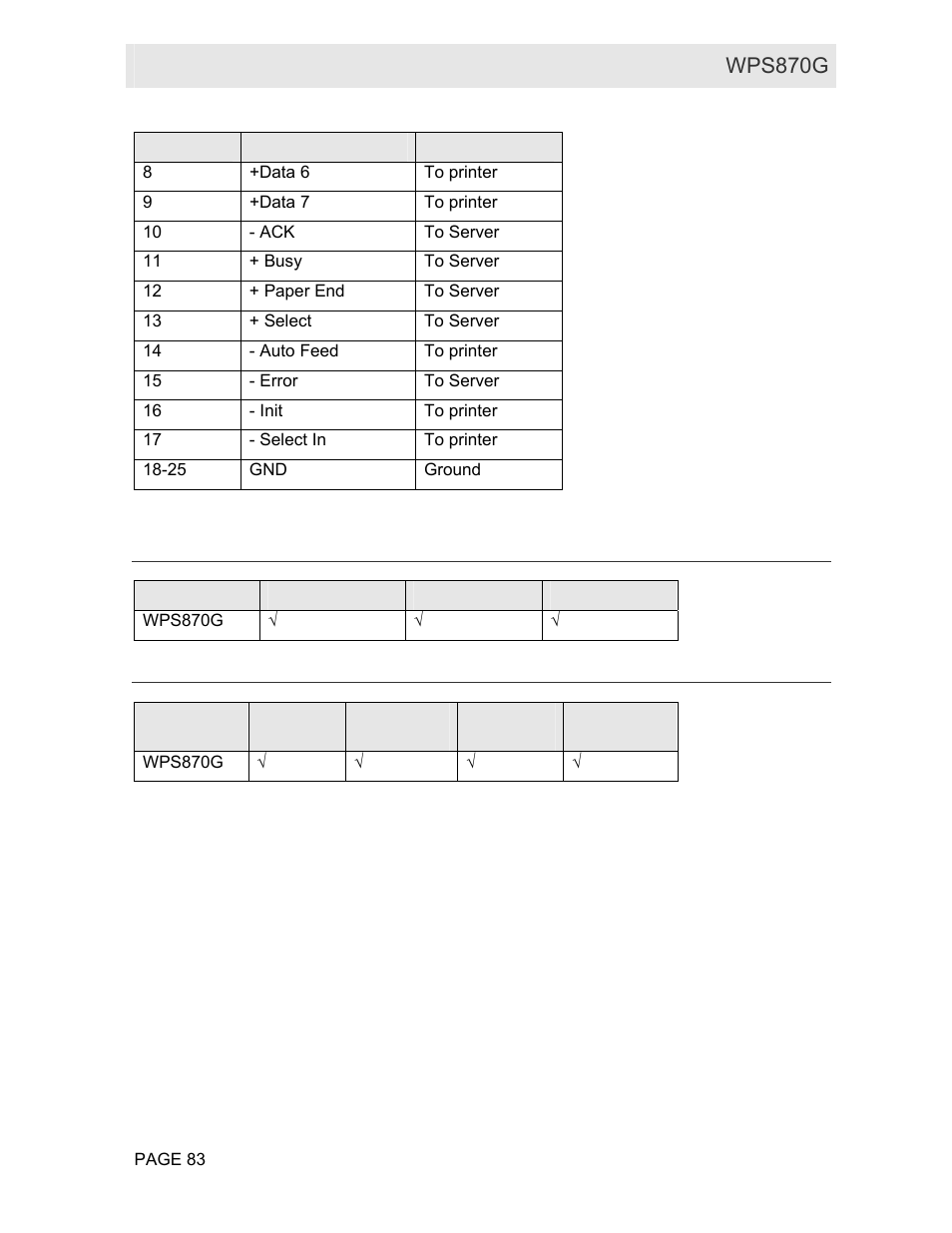 WPS870G

| | | |
|---|---|---|
| 8 | +Data 6 | To printer |
| 9 | +Data 7 | To printer |
| 10 | - ACK | To Server |
| 11 | + Busy | To Server |
| 12 | + Paper End | To Server |
| 13 | + Select | To Server |
| 14 | - Auto Feed | To printer |
| 15 | - Error | To Server |
| 16 | - Init | To printer |
| 17 | - Select In | To printer |
| 18-25 | GND | Ground |

| | | | |
|---|---|---|---|
| WPS870G | √ | √ | √ |

| | | | | |
|---|---|---|---|---|
| WPS870G | √ | √ | √ | √ |

PAGE 83